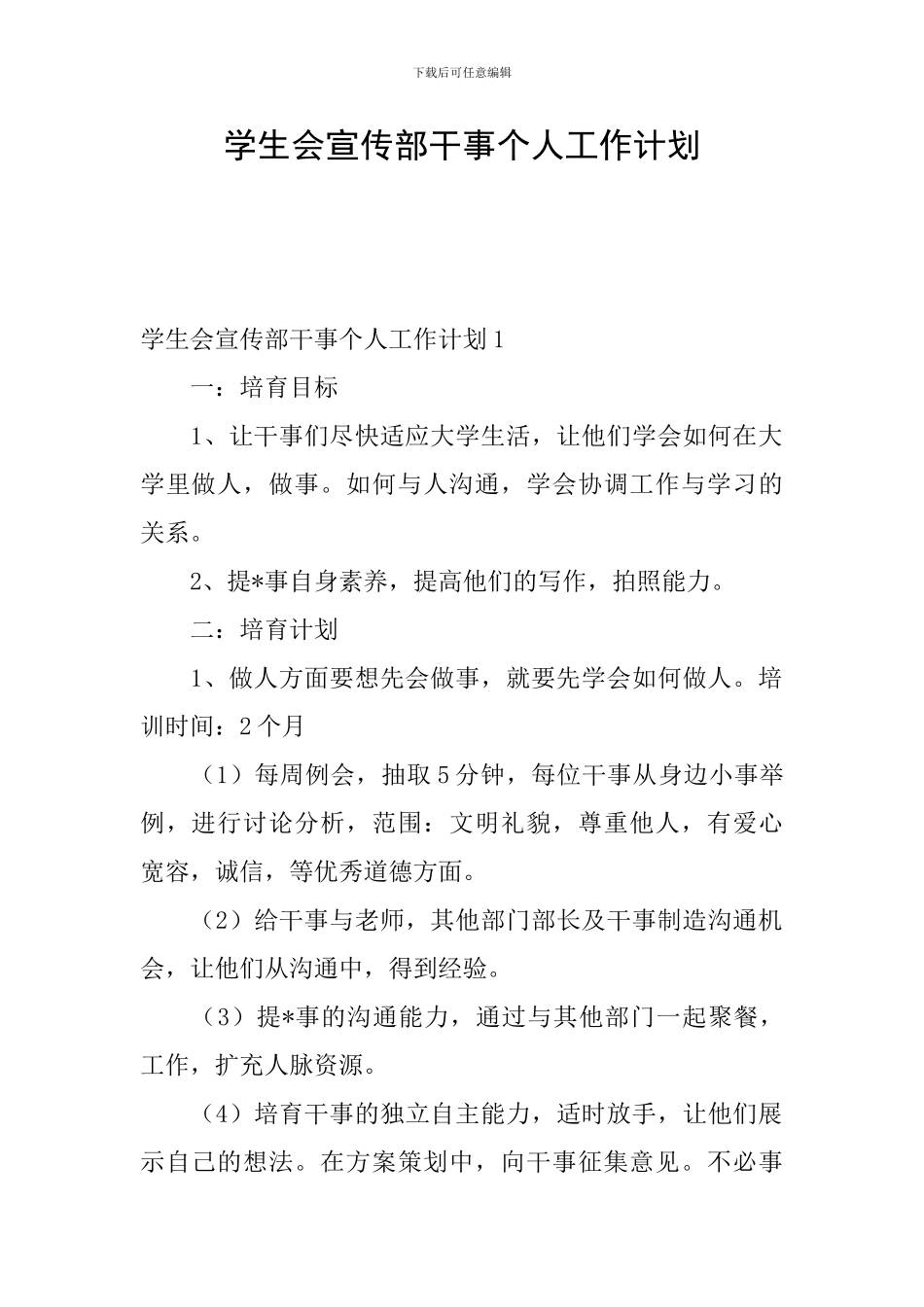 下载后可任意编辑

学生会宣传部干事个人工作计划

学生会宣传部干事个人工作计划1

一：培育目标

1、让干事们尽快适应大学生活，让他们学会如何在大学里做人，做事。如何与人沟通，学会协调工作与学习的关系。

2、提*事自身素养，提高他们的写作，拍照能力。

二：培育计划

1、做人方面要想先会做事，就要先学会如何做人。培训时间：2个月

（1）每周例会，抽取5分钟，每位干事从身边小事举例，进行讨论分析，范围：文明礼貌，尊重他人，有爱心宽容，诚信，等优秀道德方面。

（2）给干事与老师，其他部门部长及干事制造沟通机会，让他们从沟通中，得到经验。

（3）提*事的沟通能力，通过与其他部门一起聚餐，工作，扩充人脉资源。

（4）培育干事的独立自主能力，适时放手，让他们展示自己的想法。在方案策划中，向干事征集意见。不必事